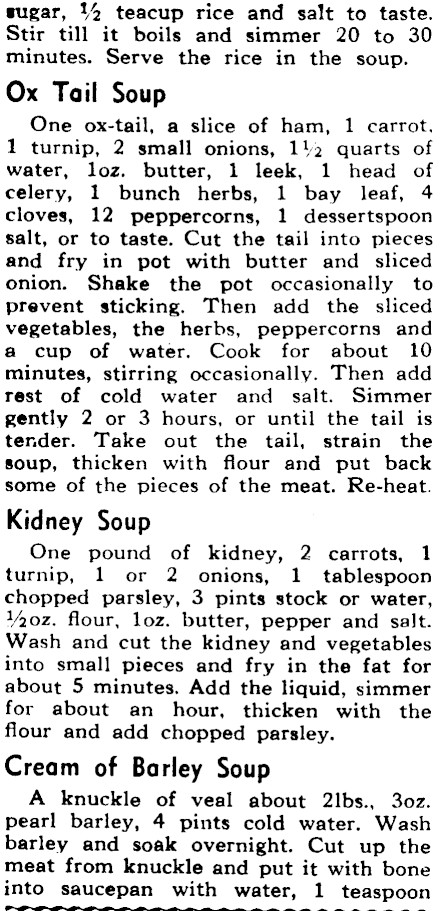 sugar, ½ teacup rice and salt to taste. Stir till it boils and simmer 20 to 30 minutes. Serve the rice in the soup.

Ox Tail Soup

One ox-tail, a slice of ham, 1 carrot, 1 turnip, 2 small onions, 1½ quarts of water, 1oz. butter, 1 leek, 1 head of celery, 1 bunch herbs, 1 bay leaf, 4 cloves, 12 peppercorns, 1 dessertspoon salt, or to taste. Cut the tail into pieces and fry in pot with butter and sliced onion. Shake the pot occasionally to prevent sticking. Then add the sliced vegetables, the herbs, peppercorns and a cup of water. Cook for about 10 minutes, stirring occasionally. Then add rest of cold water and salt. Simmer gently 2 or 3 hours, or until the tail is tender. Take out the tail, strain the soup, thicken with flour and put back some of the pieces of the meat. Re-heat.

Kidney Soup

One pound of kidney, 2 carrots, 1 turnip, 1 or 2 onions, 1 tablespoon chopped parsley, 3 pints stock or water, ½oz. flour, 1oz. butter, pepper and salt. Wash and cut the kidney and vegetables into small pieces and fry in the fat for about 5 minutes. Add the liquid, simmer for about an hour, thicken with the flour and add chopped parsley.

Cream of Barley Soup

A knuckle of veal about 2lbs., 3oz. pearl barley, 4 pints cold water. Wash barley and soak overnight. Cut up the meat from knuckle and put it with bone into saucepan with water, 1 teaspoon